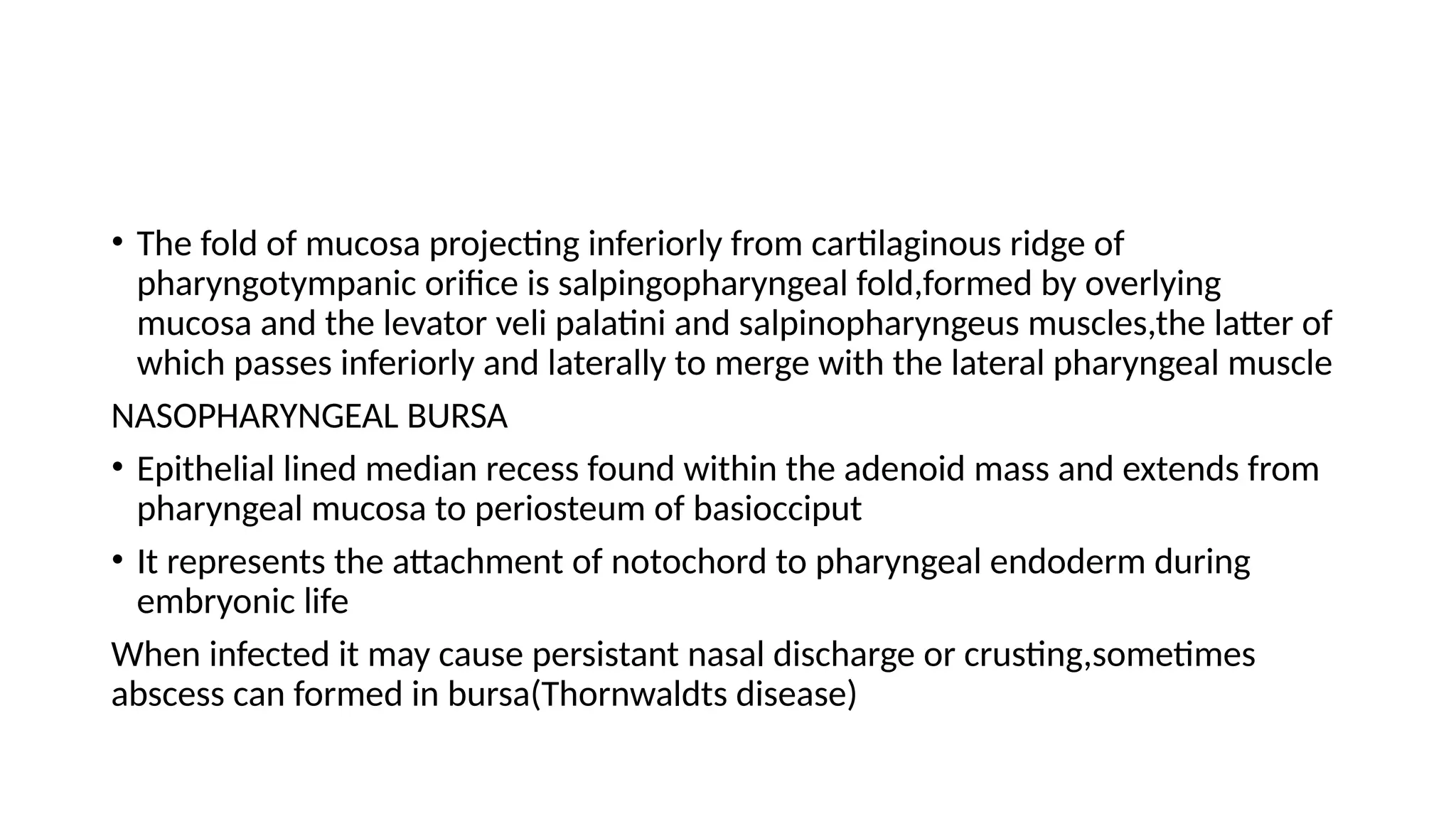 • The fold of mucosa projecting inferiorly from cartilaginous ridge of pharyngotympanic orifice is salpingopharyngeal fold,formed by overlying mucosa and the levator veli palatini and salpinopharyngeus muscles,the latter of which passes inferiorly and laterally to merge with the lateral pharyngeal muscle

NASOPHARYNGEAL BURSA

• Epithelial lined median recess found within the adenoid mass and extends from pharyngeal mucosa to periosteum of basiocciput

• It represents the attachment of notochord to pharyngeal endoderm during embryonic life

When infected it may cause persistant nasal discharge or crusting,sometimes abscess can formed in bursa(Thornwaldts disease)